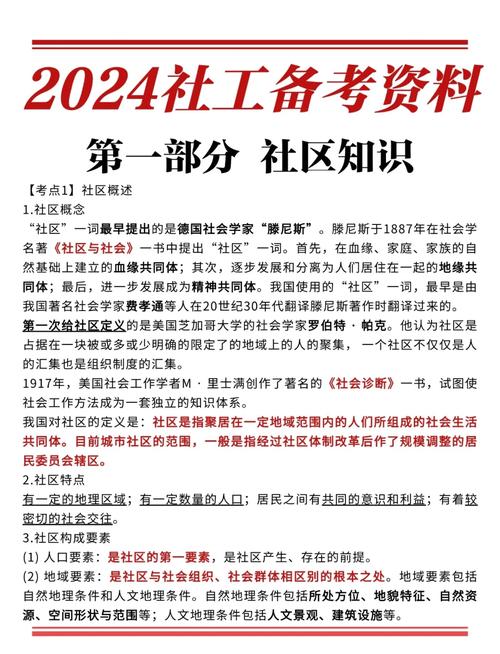 2024社工备考资料

第一部分 社区知识

【考点1】社区概述

1.社区概念

“社区”一词最早提出的是德国社会学家“滕尼斯”。滕尼斯于1887年在社会学名著《社区与社会》一书中提出“社区”一词。首先，在血缘、家庭、家族的自然基础上建立的血缘共同体；其次，逐步发展和分离为人们居住在一起的地缘共同体；最后，进一步发展成为精神共同体。我国使用的“社区”一词，最早是由我国著名社会学家费孝通等人在20世纪30年代翻译滕尼斯著作时翻译过来的。

第一次给社区定义的是美国芝加哥大学的社会学家罗伯特·帕克。他认为社区是占据在一块被或多或少明确的限定了的地域上的人的聚集，一个社区不仅仅是人的汇集也是组织制度的汇集。

1917年，美国社会工作学者M·里士满创作了著名的《社会诊断》一书，试图使社会工作方法成为一套独立的知识体系。

我国对社区的定义是：社区是指聚居在一定地域范围内的人们所组成的社会生活共同体。目前城市社区的范围，一般是指经过社区体制改革后作了规模调整的居民委员会辖区。

2.社区特点

有一定的地理区域；有一定数量的人口；居民之间有共同的意识和利益；有着较密切的社会交往。

3.社区构成要素

(1) 人口要素：是社区的第一要素，是社区产生、存在的前提。

(2) 地域要素：是社区与社会组织、社会群体相区别的根本之处。地域要素包括自然地理条件和人文地理条件。自然地理条件包括所处方位、地貌特征、自然资源、空间形状与范围等；人文地理条件包括人文景观、建筑设施等。